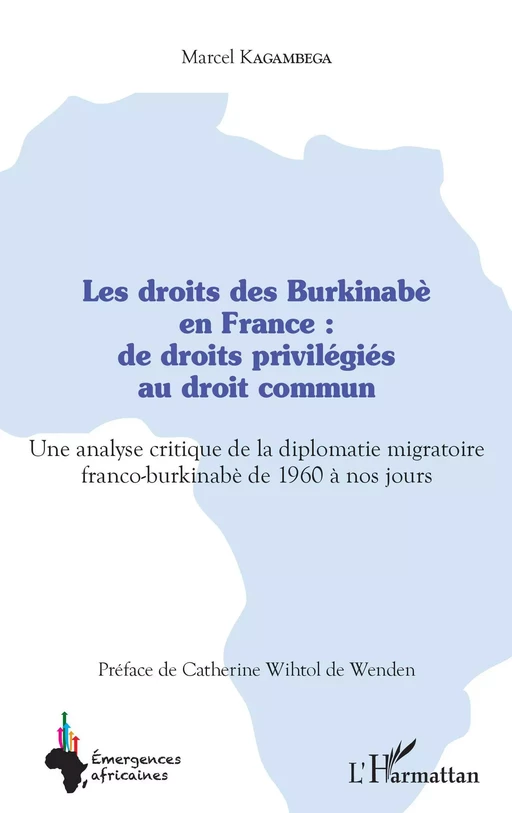 Marcel KAGAMBEGA

Les droits des Burkinabè en France : de droits privilégiés au droit commun

Une analyse critique de la diplomatie migratoire franco-burkinabè de 1960 à nos jours

Préface de Catherine Wihtol de Wenden

Émergences africaines

L'Harmattan